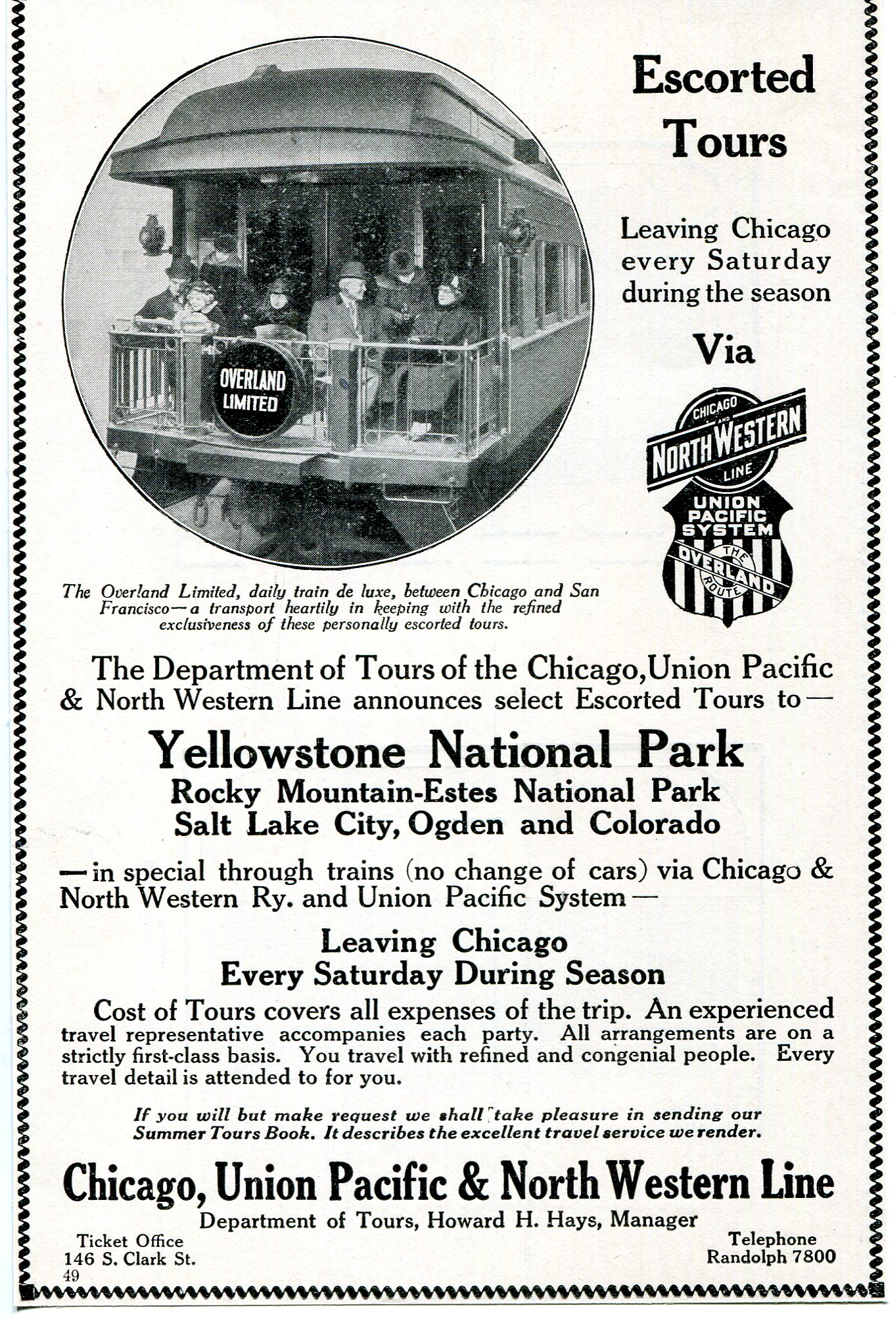 OVERLAND LIMITED

Escorted Tours

Leaving Chicago every Saturday during the season

Via

CHICAGO AND NORTH WESTERN LINE

UNION PACIFIC SYSTEM

THE OVERLAND ROUTE

The Overland Limited, daily train de luxe, between Chicago and San Francisco—a transport heartily in keeping with the refined exclusiveness of these personally escorted tours.

The Department of Tours of the Chicago, Union Pacific & North Western Line announces select Escorted Tours to—

Yellowstone National Park
Rocky Mountain-Estes National Park
Salt Lake City, Ogden and Colorado

—in special through trains (no change of cars) via Chicago & North Western Ry. and Union Pacific System—

Leaving Chicago
Every Saturday During Season

Cost of Tours covers all expenses of the trip. An experienced travel representative accompanies each party. All arrangements are on a strictly first-class basis. You travel with refined and congenial people. Every travel detail is attended to for you.

If you will but make request we shall take pleasure in sending our Summer Tours Book. It describes the excellent travel service we render.

Chicago, Union Pacific & North Western Line
Department of Tours, Howard H. Hays, Manager

Ticket Office
146 S. Clark St.

Telephone
Randolph 7800

49